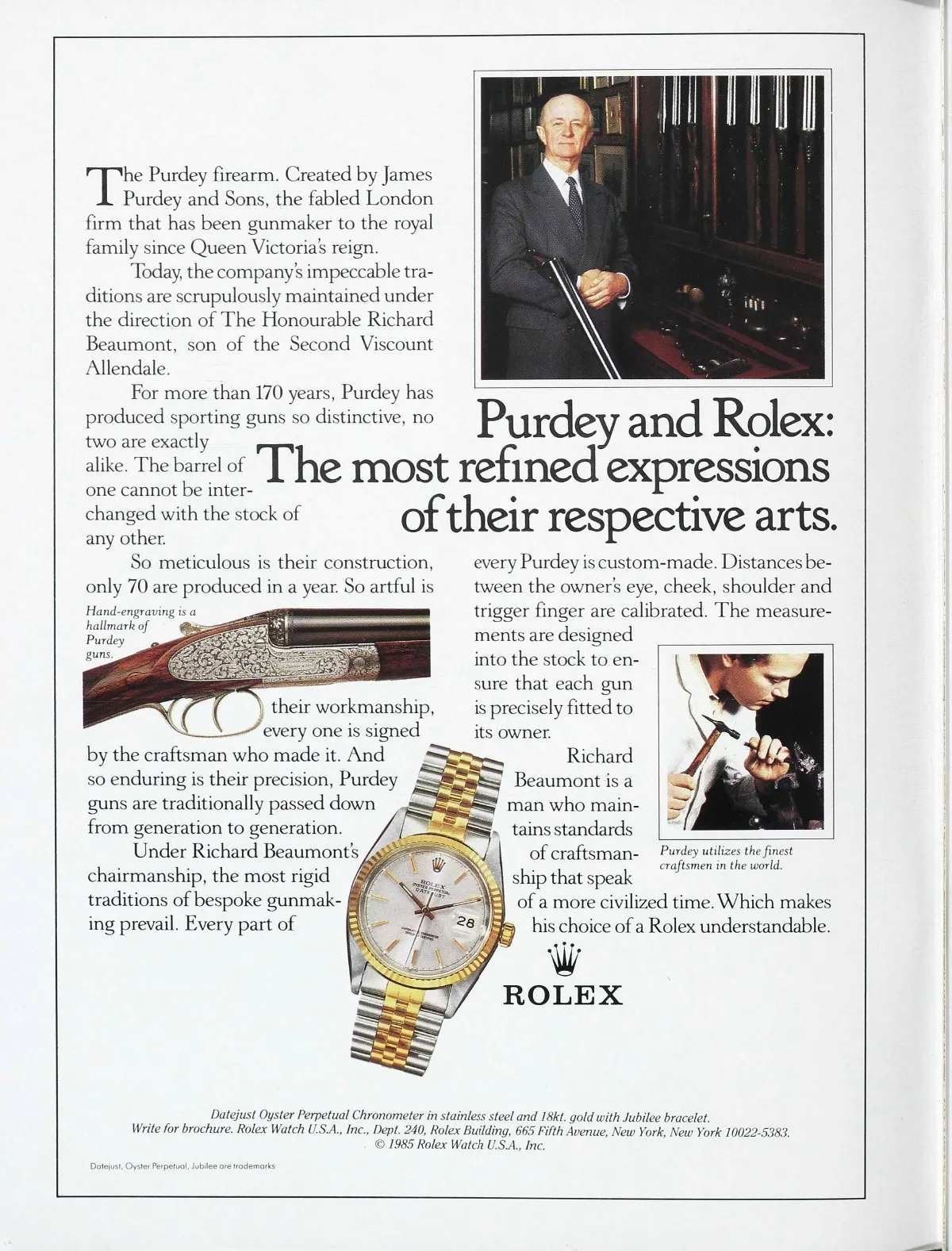 The Purdey firearm. Created by James Purdey and Sons, the fabled London firm that has been gunmaker to the royal family since Queen Victoria's reign.

Today, the company's impeccable traditions are scrupulously maintained under the direction of The Honourable Richard Beaumont, son of the Second Viscount Allendale.

For more than 170 years, Purdey has produced sporting guns so distinctive, no two are exactly alike. The barrel of one cannot be interchanged with the stock of any other.

Purdey and Rolex: The most refined expressions of their respective arts.

So meticulous is their construction, only 70 are produced in a year. So artful is their workmanship, every one is signed by the craftsman who made it. And so enduring is their precision, Purdey guns are traditionally passed down from generation to generation.

Hand-engraving is a hallmark of Purdey guns.

Under Richard Beaumont's chairmanship, the most rigid traditions of bespoke gunmaking prevail. Every part of every Purdey is custom-made. Distances between the owner's eye, cheek, shoulder and trigger finger are calibrated. The measurements are designed into the stock to ensure that each gun is precisely fitted to its owner.

Richard Beaumont is a man who maintains standards of craftsmanship that speak of a more civilized time. Which makes his choice of a Rolex understandable.

Purdey utilizes the finest craftsmen in the world.

ROLEX OYSTER PERPETUAL DATEJUST 28

ROLEX

Datejust Oyster Perpetual Chronometer in stainless steel and 18kt. gold with Jubilee bracelet.
Write for brochure. Rolex Watch U.S.A., Inc., Dept. 240, Rolex Building, 665 Fifth Avenue, New York, New York 10022-5383.
© 1985 Rolex Watch U.S.A., Inc.

Datejust, Oyster Perpetual, Jubilee are trademarks